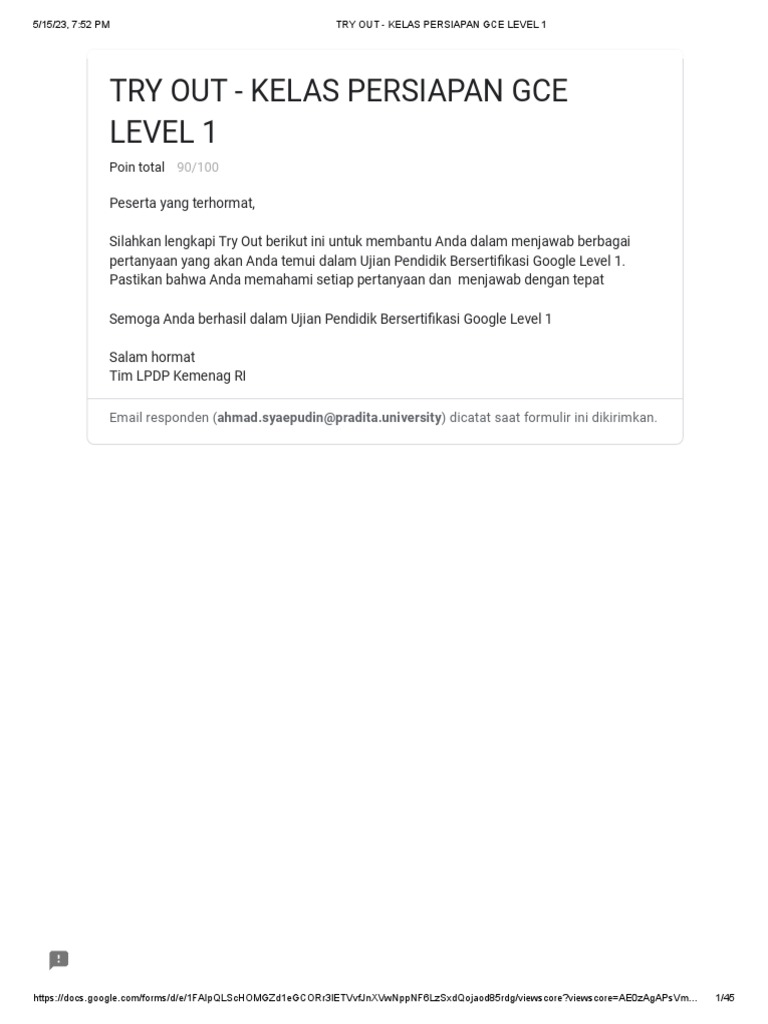 5/15/23, 7:52 PM

TRY OUT - KELAS PERSIAPAN GCE LEVEL 1

TRY OUT - KELAS PERSIAPAN GCE LEVEL 1

Poin total 90/100

Peserta yang terhormat,

Silahkan lengkapi Try Out berikut ini untuk membantu Anda dalam menjawab berbagai pertanyaan yang akan Anda temui dalam Ujian Pendidik Bersertifikasi Google Level 1. Pastikan bahwa Anda memahami setiap pertanyaan dan menjawab dengan tepat

Semoga Anda berhasil dalam Ujian Pendidik Bersertifikasi Google Level 1

Salam hormat
Tim LPDP Kemenag RI

Email responden (ahmad.syaepudin@pradita.university) dicatat saat formulir ini dikirimkan.

https://docs.google.com/forms/d/e/1FAIpQLScHOMGZd1eGCORr3lETVvfJnXVwNppNF6LzSxdQojaod85rdg/viewscore?viewscore=AE0zAgAPsVm...

1/45